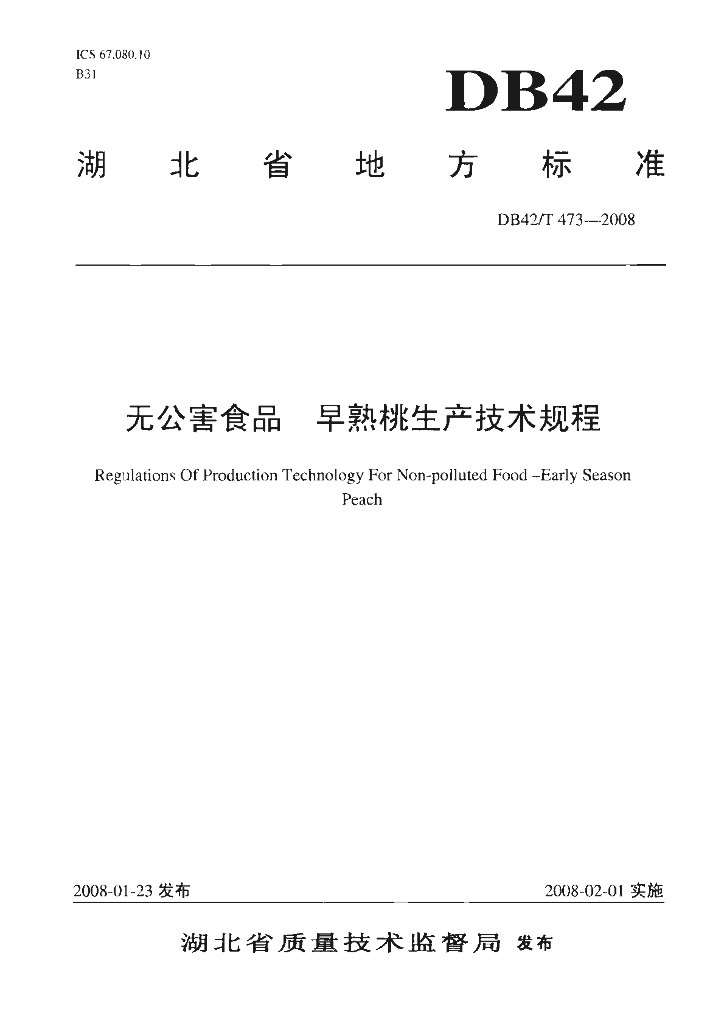 ICS 67.080.10
B31

DB42

湖 北 省 地 方 标 准

DB42/T 473—2008

无公害食品 早熟桃生产技术规程

Regulations Of Production Technology For Non-polluted Food –Early Season Peach

2008-01-23 发布

2008-02-01 实施

湖北省质量技术监督局 发布